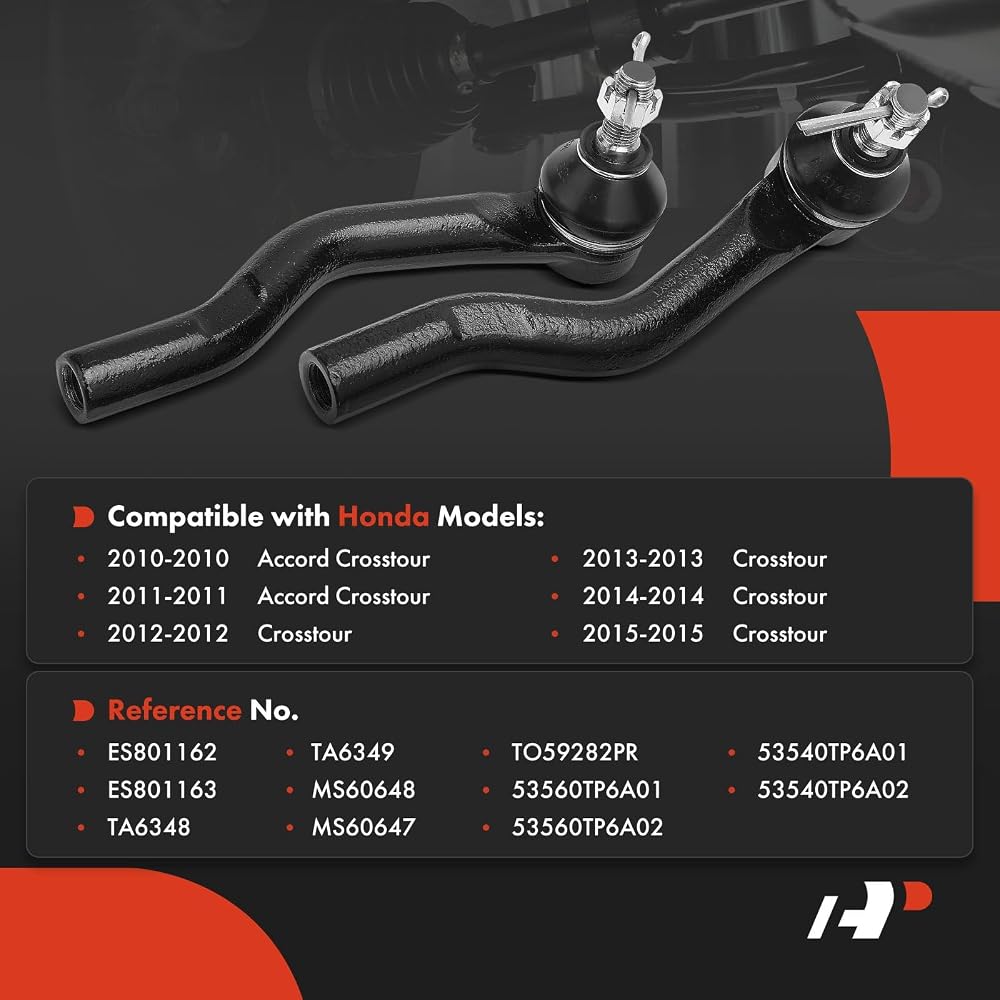 Compatible with Honda Models:

• 2010-2010 Accord Crosstour
• 2011-2011 Accord Crosstour
• 2012-2012 Crosstour

• 2013-2013 Crosstour
• 2014-2014 Crosstour
• 2015-2015 Crosstour

Reference No.

• ES801162
• ES801163
• TA6348

• TA6349
• MS60648
• MS60647

• TO59282PR
• 53560TP6A01
• 53560TP6A02

• 53540TP6A01
• 53540TP6A02